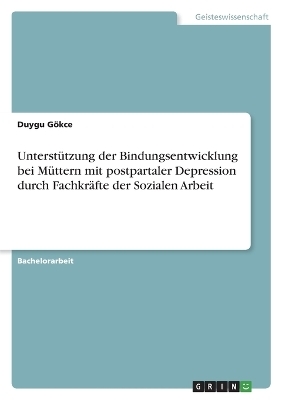 Geisteswissenschaft

Duygu Gökce

Unterstützung der Bindungsentwicklung bei Müttern mit postpartaler Depression durch Fachkräfte der Sozialen Arbeit

Bachelorarbeit

GRIN